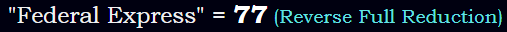 "Federal Express" = 77 (Reverse Full Reduction)